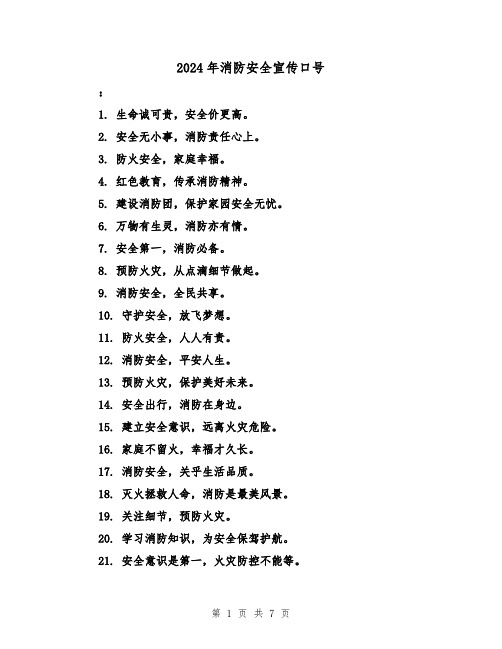 2024年消防安全宣传口号

:

1. 生命诚可贵，安全价更高。

2. 安全无小事，消防责任心上。

3. 防火安全，家庭幸福。

4. 红色教育，传承消防精神。

5. 建设消防团，保护家园安全无忧。

6. 万物有生灵，消防亦有情。

7. 安全第一，消防必备。

8. 预防火灾，从点滴细节做起。

9. 消防安全，全民共享。

10. 守护安全，放飞梦想。

11. 防火安全，人人有责。

12. 消防安全，平安人生。

13. 预防火灾，保护美好未来。

14. 安全出行，消防在身边。

15. 建立安全意识，远离火灾危险。

16. 家庭不留火，幸福才久长。

17. 消防安全，关乎生活品质。

18. 灭火拯救人命，消防是最美风景。

19. 关注细节，预防火灾。

20. 学习消防知识，为安全保驾护航。

21. 安全意识是第一，火灾防控不能等。

第 1 页 共 7 页